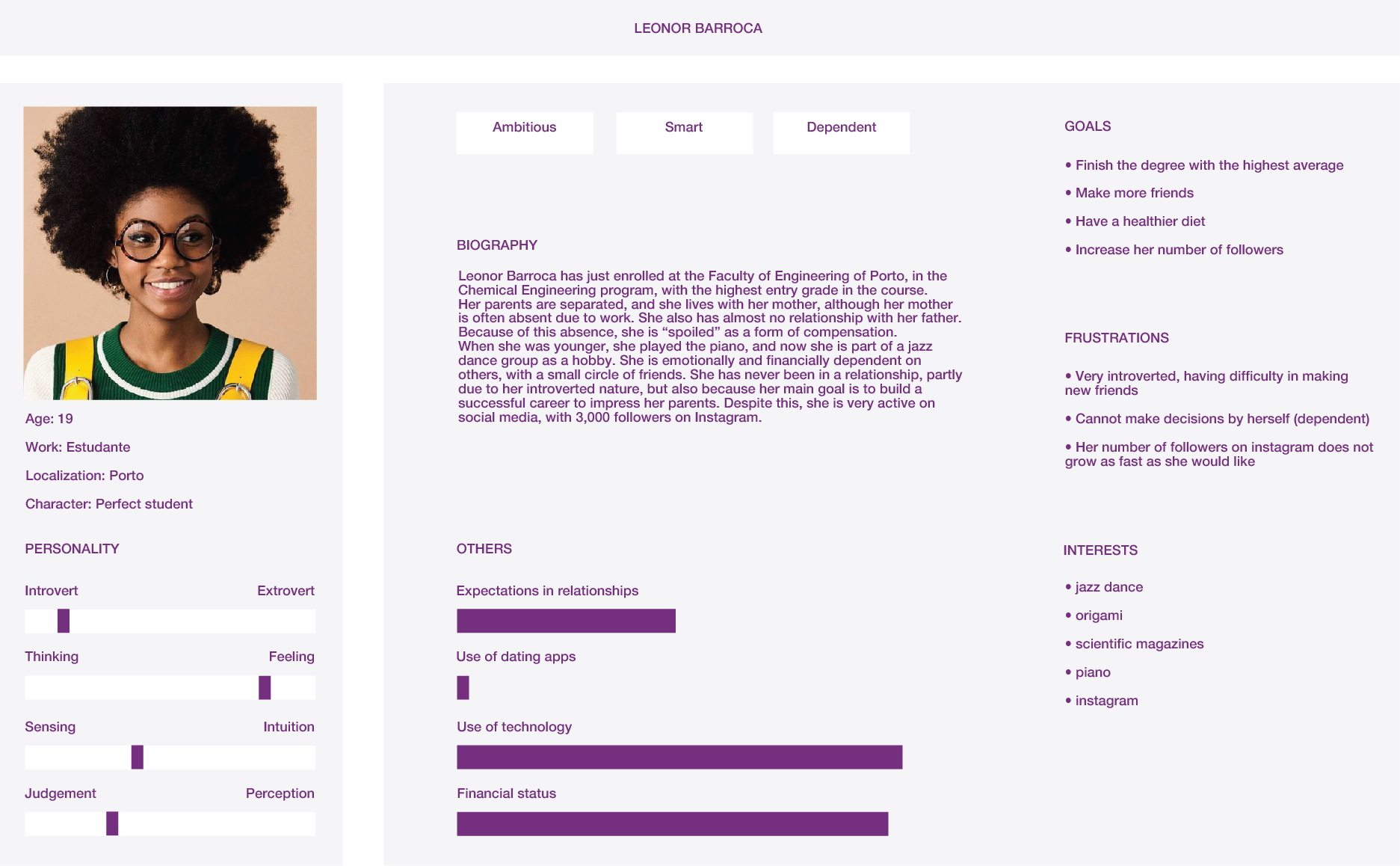 LEONOR BARROCA

Age: 19

Work: Estudante

Localization: Porto

Character: Perfect student

PERSONALITY

Introvert
Extrovert

Thinking
Feeling

Sensing
Intuition

Judgement
Perception

Ambitious

Smart

Dependent

BIOGRAPHY

Leonor Barroca has just enrolled at the Faculty of Engineering of Porto, in the Chemical Engineering program, with the highest entry grade in the course. Her parents are separated, and she lives with her mother, although her mother is often absent due to work. She also has almost no relationship with her father. Because of this absence, she is "spoiled" as a form of compensation. When she was younger, she played the piano, and now she is part of a jazz dance group as a hobby. She is emotionally and financially dependent on others, with a small circle of friends. She has never been in a relationship, partly due to her introverted nature, but also because her main goal is to build a successful career to impress her parents. Despite this, she is very active on social media, with 3,000 followers on Instagram.

OTHERS

Expectations in relationships

Use of dating apps

Use of technology

Financial status

GOALS

• Finish the degree with the highest average
• Make more friends
• Have a healthier diet
• Increase her number of followers

FRUSTRATIONS

• Very introverted, having difficulty in making new friends
• Cannot make decisions by herself (dependent)
• Her number of followers on instagram does not grow as fast as she would like

INTERESTS

• jazz dance
• origami
• scientific magazines
• piano
• instagram